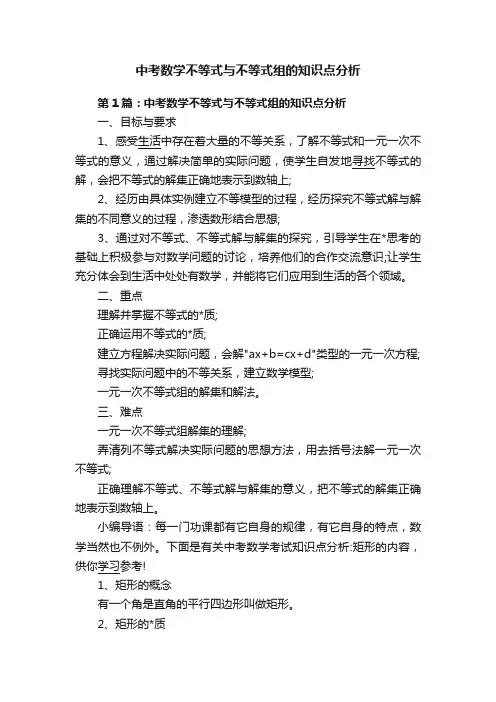 中考数学不等式与不等式组的知识点分析

第1篇：中考数学不等式与不等式组的知识点分析

一、目标与要求

1、感受生活中存在着大量的不等关系，了解不等式和一元一次不等式的意义，通过解决简单的实际问题，使学生自发地寻找不等式的解，会把不等式的解集正确地表示到数轴上;

2、经历由具体实例建立不等模型的过程，经历探究不等式解与解集的不同意义的过程，渗透数形结合思想;

3、通过对不等式、不等式解与解集的探究，引导学生在*思考的基础上积极参与对数学问题的讨论，培养他们的合作交流意识;让学生充分体会到生活中处处有数学，并能将它们应用到生活的各个领域。

二、重点

理解并掌握不等式的*质;

正确运用不等式的*质;

建立方程解决实际问题，会解"ax+b=cx+d"类型的一元一次方程;

寻找实际问题中的不等关系，建立数学模型;

一元一次不等式组的解集和解法。

三、难点

一元一次不等式组解集的理解;

弄清列不等式解决实际问题的思想方法，用去括号法解一元一次不等式;

正确理解不等式、不等式解与解集的意义，把不等式的解集正确地表示到数轴上。

小编导语：每一门功课都有它自身的规律，有它自身的特点，数学当然也不例外。下面是有关中考数学考试知识点分析:矩形的内容，供你学习参考!

1、矩形的概念

有一个角是直角的平行四边形叫做矩形。

2、矩形的*质